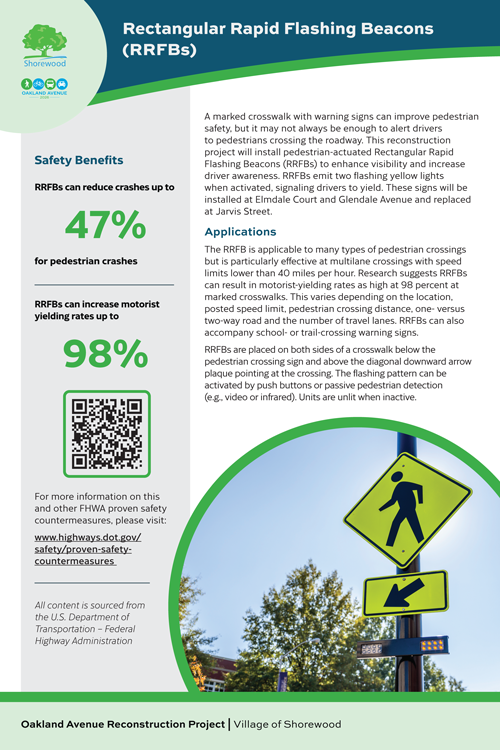 Shorewood

OAKLAND AVENUE

Rectangular Rapid Flashing Beacons (RRFBs)

Safety Benefits

RRFBs can reduce crashes up to

47%

for pedestrian crashes

RRFBs can increase motorist yielding rates up to

98%

For more information on this and other FHWA proven safety countermeasures, please visit:

www.highways.dot.gov/safety/proven-safety-countermeasures

All content is sourced from the U.S. Department of Transportation – Federal Highway Administration

A marked crosswalk with warning signs can improve pedestrian safety, but it may not always be enough to alert drivers to pedestrians crossing the roadway. This reconstruction project will install pedestrian-actuated Rectangular Rapid Flashing Beacons (RRFBs) to enhance visibility and increase driver awareness. RRFBs emit two flashing yellow lights when activated, signaling drivers to yield. These signs will be installed at Elmdale Court and Glendale Avenue and replaced at Jarvis Street.

Applications

The RRFB is applicable to many types of pedestrian crossings but is particularly effective at multilane crossings with speed limits lower than 40 miles per hour. Research suggests RRFBs can result in motorist-yielding rates as high at 98 percent at marked crosswalks. This varies depending on the location, posted speed limit, pedestrian crossing distance, one- versus two-way road and the number of travel lanes. RRFBs can also accompany school- or trail-crossing warning signs.

RRFBs are placed on both sides of a crosswalk below the pedestrian crossing sign and above the diagonal downward arrow plaque pointing at the crossing. The flashing pattern can be activated by push buttons or passive pedestrian detection (e.g., video or infrared). Units are unlit when inactive.

Oakland Avenue Reconstruction Project | Village of Shorewood